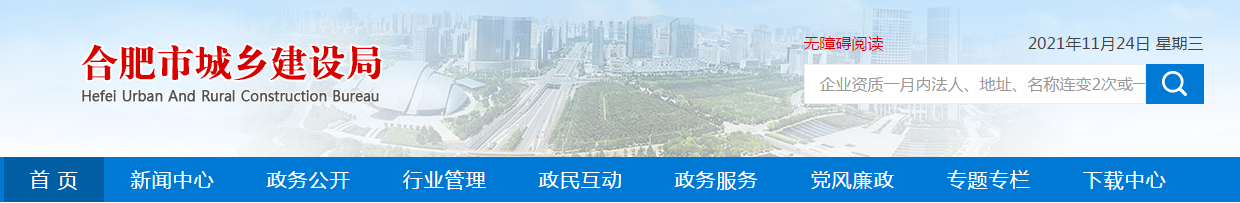 合肥市城乡建设局
Hefei Urban And Rural Construction Bureau

无障碍阅读

2021年11月24日 星期三

企业资质一月内法人、地址、名称连变2次或一

首 页 新闻中心 政务公开 行业管理 政民互动 政务服务 党风廉政 专题专栏 下载中心